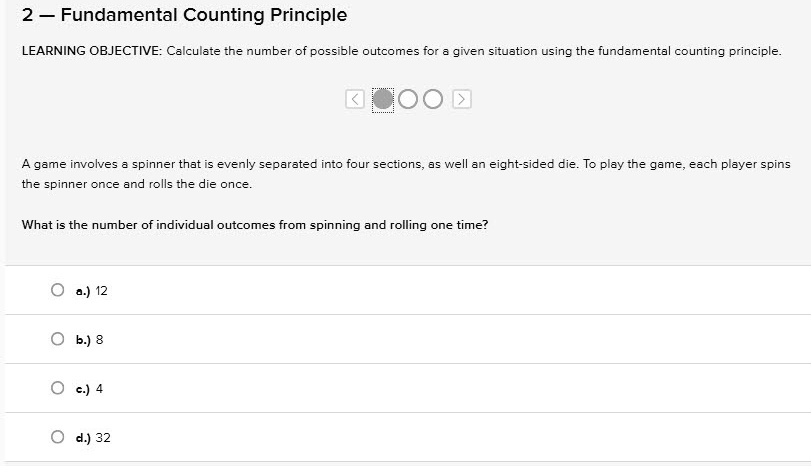 2 — Fundamental Counting Principle

LEARNING OBJECTIVE: Calculate the number of possible outcomes for a given situation using the fundamental counting principle.

A game involves a spinner that is evenly separated into four sections, as well an eight-sided die. To play the game, each player spins the spinner once and rolls the die once.

What is the number of individual outcomes from spinning and rolling one time?

a.) 12

b.) 8

c.) 4

d.) 32